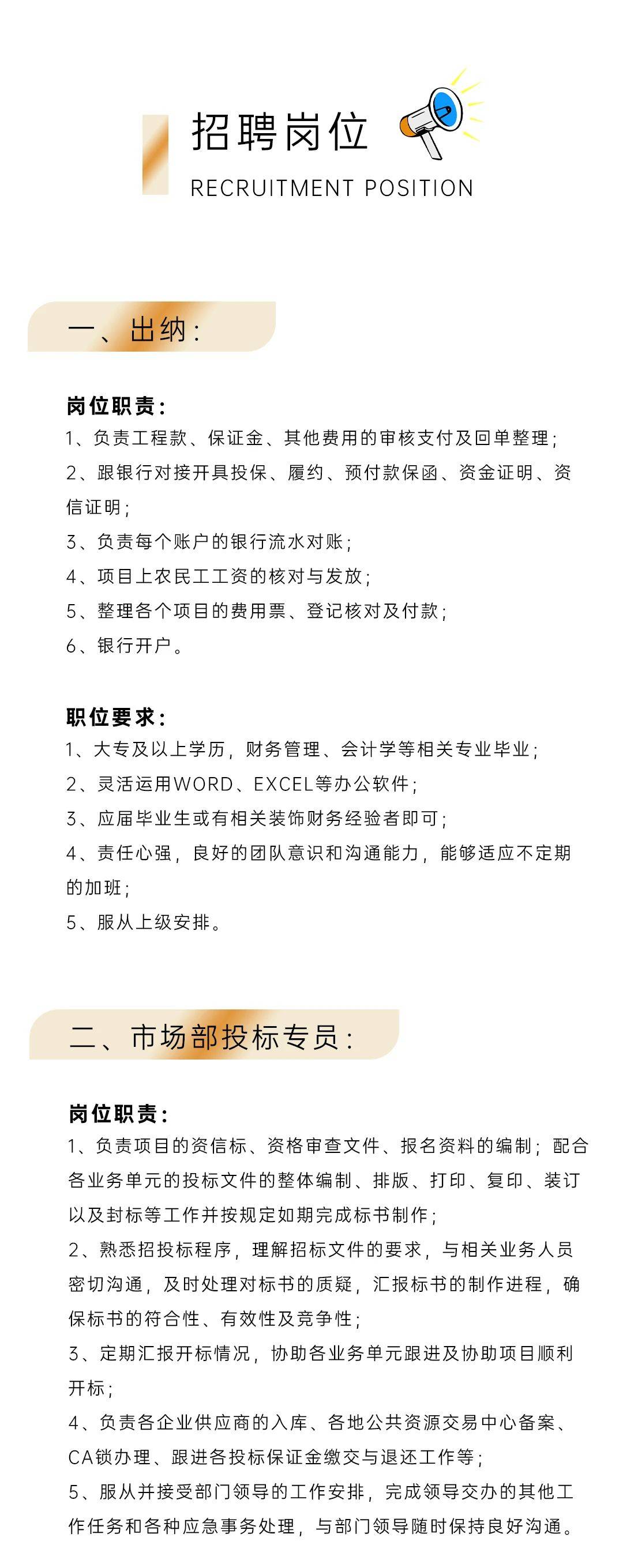 招聘岗位
RECRUITMENT POSITION

一、出纳:

岗位职责:
1、负责工程款、保证金、其他费用的审核支付及回单整理;
2、跟银行对接开具投保、履约、预付款保函、资金证明、资信证明;
3、负责每个账户的银行流水对账;
4、项目上农民工工资的核对与发放;
5、整理各个项目的费用票、登记核对及付款;
6、银行开户。

职位要求:
1、大专及以上学历,财务管理、会计学等相关专业毕业;
2、灵活运用WORD、EXCEL等办公软件;
3、应届毕业生或有相关装饰财务经验者即可;
4、责任心强,良好的团队意识和沟通能力,能够适应不定期的加班;
5、服从上级安排。

二、市场部投标专员:

岗位职责:
1、负责项目的资信标、资格审查文件、报名资料的编制;配合各业务单元的投标文件的整体编制、排版、打印、复印、装订以及封标等工作并按规定如期完成标书制作;
2、熟悉招投标程序,理解招标文件的要求,与相关业务人员密切沟通,及时处理对标书的质疑,汇报标书的制作进程,确保标书的符合性、有效性及竞争性;
3、定期汇报开标情况,协助各业务单元跟进及协助项目顺利开标;
4、负责各企业供应商的入库、各地公共资源交易中心备案、CA锁办理、跟进各投标保证金缴交与退还工作等;
5、服从并接受部门领导的工作安排,完成领导交办的其他工作任务和各种应急事务处理,与部门领导随时保持良好沟通。